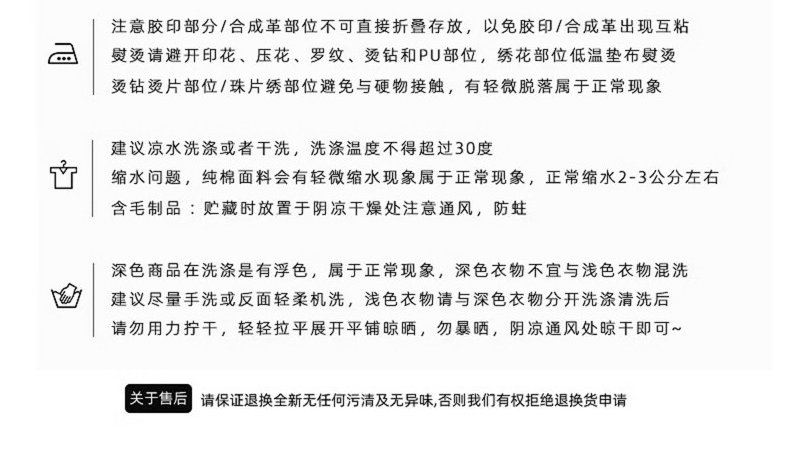 注意胶印部分/合成革部位不可直接折叠存放，以免胶印/合成革出现互粘
熨烫请避开印花、压花、罗纹、烫钻和PU部位，绣花部位低温垫布熨烫
烫钻烫片部位/珠片绣部位避免与硬物接触，有轻微脱落属于正常现象

建议凉水洗涤或者干洗，洗涤温度不得超过30度
缩水问题，纯棉面料会有轻微缩水现象属于正常现象，正常缩水2-3公分左右
含毛制品：贮藏时放置于阴凉干燥处注意通风，防蛀

深色商品在洗涤是有浮色，属于正常现象，深色衣物不宜与浅色衣物混洗
建议尽量手洗或反面轻柔机洗，浅色衣物请与深色衣物分开洗涤清洗后
请勿用力拧干，轻轻拉平展开平铺晾晒，勿暴晒，阴凉通风处晾干即可~

关于售后 请保证退换全新无任何污清及无异味,否则我们有权拒绝退换货申请